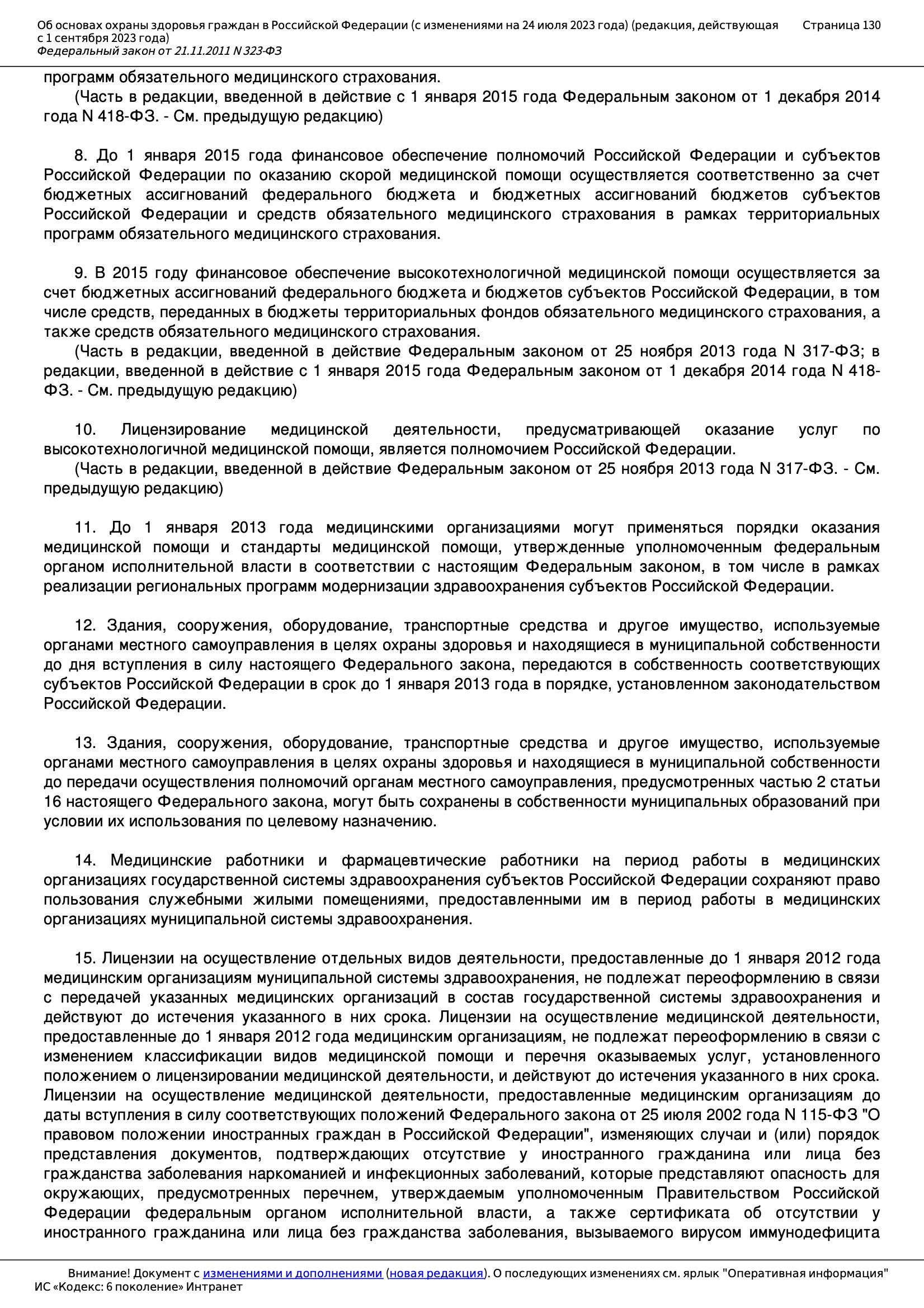 Об основах охраны здоровья граждан в Российской Федерации (с изменениями на 24 июля 2023 года) (редакция, действующая с 1 сентября 2023 года)
Федеральный закон от 21.11.2011 N 323-ФЗ
Страница 130

программ обязательного медицинского страхования.
(Часть в редакции, введенной в действие с 1 января 2015 года Федеральным законом от 1 декабря 2014 года N 418-ФЗ. - См. предыдущую редакцию)

8. До 1 января 2015 года финансовое обеспечение полномочий Российской Федерации и субъектов Российской Федерации по оказанию скорой медицинской помощи осуществляется соответственно за счет бюджетных ассигнований федерального бюджета и бюджетных ассигнований бюджетов субъектов Российской Федерации и средств обязательного медицинского страхования в рамках территориальных программ обязательного медицинского страхования.

9. В 2015 году финансовое обеспечение высокотехнологичной медицинской помощи осуществляется за счет бюджетных ассигнований федерального бюджета и бюджетов субъектов Российской Федерации, в том числе средств, переданных в бюджеты территориальных фондов обязательного медицинского страхования, а также средств обязательного медицинского страхования.
(Часть в редакции, введенной в действие Федеральным законом от 25 ноября 2013 года N 317-ФЗ; в редакции, введенной в действие с 1 января 2015 года Федеральным законом от 1 декабря 2014 года N 418-ФЗ. - См. предыдущую редакцию)

10. Лицензирование медицинской деятельности, предусматривающей оказание услуг по высокотехнологичной медицинской помощи, является полномочием Российской Федерации.
(Часть в редакции, введенной в действие Федеральным законом от 25 ноября 2013 года N 317-ФЗ. - См. предыдущую редакцию)

11. До 1 января 2013 года медицинскими организациями могут применяться порядки оказания медицинской помощи и стандарты медицинской помощи, утвержденные уполномоченным федеральным органом исполнительной власти в соответствии с настоящим Федеральным законом, в том числе в рамках реализации региональных программ модернизации здравоохранения субъектов Российской Федерации.

12. Здания, сооружения, оборудование, транспортные средства и другое имущество, используемые органами местного самоуправления в целях охраны здоровья и находящиеся в муниципальной собственности до дня вступления в силу настоящего Федерального закона, передаются в собственность соответствующих субъектов Российской Федерации в срок до 1 января 2013 года в порядке, установленном законодательством Российской Федерации.

13. Здания, сооружения, оборудование, транспортные средства и другое имущество, используемые органами местного самоуправления в целях охраны здоровья и находящиеся в муниципальной собственности до передачи осуществления полномочий органам местного самоуправления, предусмотренных частью 2 статьи 16 настоящего Федерального закона, могут быть сохранены в собственности муниципальных образований при условии их использования по целевому назначению.

14. Медицинские работники и фармацевтические работники на период работы в медицинских организациях государственной системы здравоохранения субъектов Российской Федерации сохраняют право пользования служебными жилыми помещениями, предоставленными им в период работы в медицинских организациях муниципальной системы здравоохранения.

15. Лицензии на осуществление отдельных видов деятельности, предоставленные до 1 января 2012 года медицинским организациям муниципальной системы здравоохранения, не подлежат переоформлению в связи с передачей указанных медицинских организаций в состав государственной системы здравоохранения и действуют до истечения указанного в них срока. Лицензии на осуществление медицинской деятельности, предоставленные до 1 января 2012 года медицинским организациям, не подлежат переоформлению в связи с изменением классификации видов медицинской помощи и перечня оказываемых услуг, установленного положением о лицензировании медицинской деятельности, и действуют до истечения указанного в них срока. Лицензии на осуществление медицинской деятельности, предоставленные медицинским организациям до даты вступления в силу соответствующих положений Федерального закона от 25 июля 2002 года N 115-ФЗ "О правовом положении иностранных граждан в Российской Федерации", изменяющих случаи и (или) порядок представления документов, подтверждающих отсутствие у иностранного гражданина или лица без гражданства заболевания наркоманией и инфекционных заболеваний, которые представляют опасность для окружающих, предусмотренных перечнем, утверждаемым уполномоченным Правительством Российской Федерации федеральным органом исполнительной власти, а также сертификата об отсутствии у иностранного гражданина или лица без гражданства заболевания, вызываемого вирусом иммунодефицита

Внимание! Документ с изменениями и дополнениями (новая редакция). О последующих изменениях см. ярлык "Оперативная информация"
ИС «Кодекс: 6 поколение» Интранет